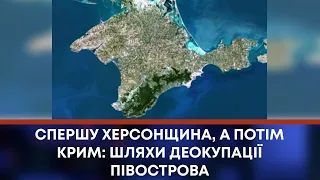 СПЕРШУ ХЕРСОНЩИНА, А ПОТІМ КРИМ: ШЛЯХИ ДЕОКУПАЦІЇ ПІВОСТРОВА